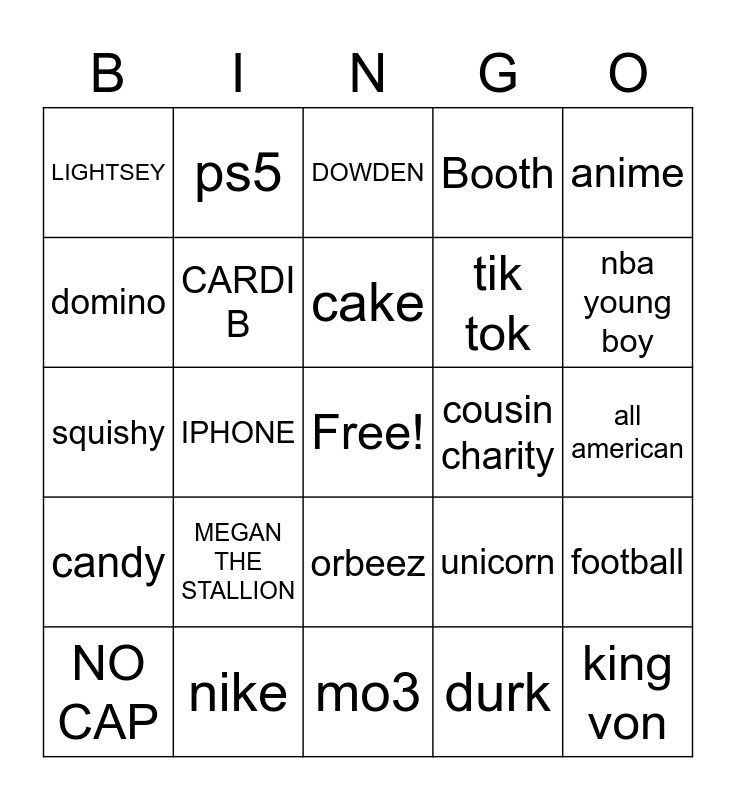 | B | I | N | G | O |
|---|---|---|---|---|
| LIGHTSEY | ps5 | DOWDEN | Booth | anime |
| domino | CARDI B | cake | tik tok | nba young boy |
| squishy | IPHONE | Free! | cousin charity | all american |
| candy | MEGAN THE STALLION | orbeez | unicorn | football |
| NO CAP | nike | mo3 | durk | king von |